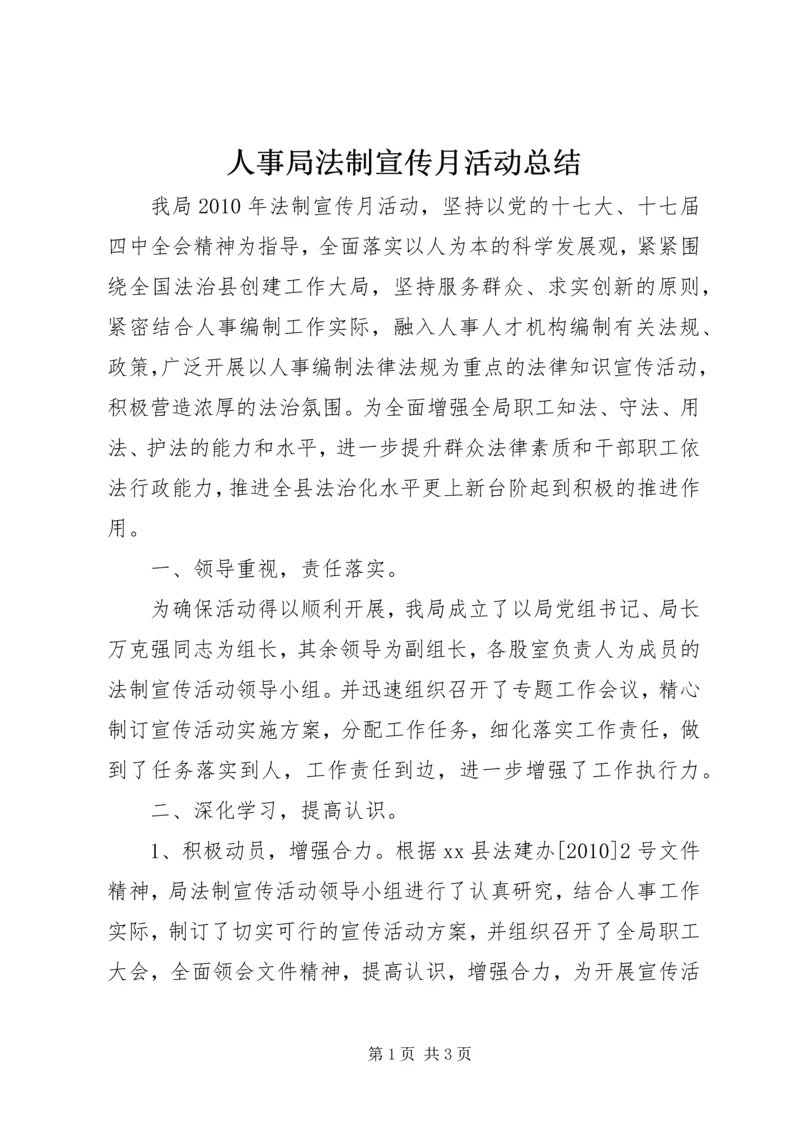 人事局法制宣传月活动总结

我局2010年法制宣传月活动，坚持以党的十七大、十七届四中全会精神为指导，全面落实以人为本的科学发展观，紧紧围绕全国法治县创建工作大局，坚持服务群众、求实创新的原则，紧密结合人事编制工作实际，融入人事人才机构编制有关法规、政策,广泛开展以人事编制法律法规为重点的法律知识宣传活动，积极营造浓厚的法治氛围。为全面增强全局职工知法、守法、用法、护法的能力和水平，进一步提升群众法律素质和干部职工依法行政能力,推进全县法治化水平更上新台阶起到积极的推进作用。

一、领导重视，责任落实。

为确保活动得以顺利开展，我局成立了以局党组书记、局长万克强同志为组长，其余领导为副组长，各股室负责人为成员的法制宣传活动领导小组。并迅速组织召开了专题工作会议，精心制订宣传活动实施方案，分配工作任务，细化落实工作责任，做到了任务落实到人，工作责任到边，进一步增强了工作执行力。

二、深化学习，提高认识。

1、积极动员，增强合力。根据xx县法建办[2010]2号文件精神，局法制宣传活动领导小组进行了认真研究，结合人事工作实际，制订了切实可行的宣传活动方案，并组织召开了全局职工大会，全面领会文件精神，提高认识，增强合力，为开展宣传活

第1页 共3页